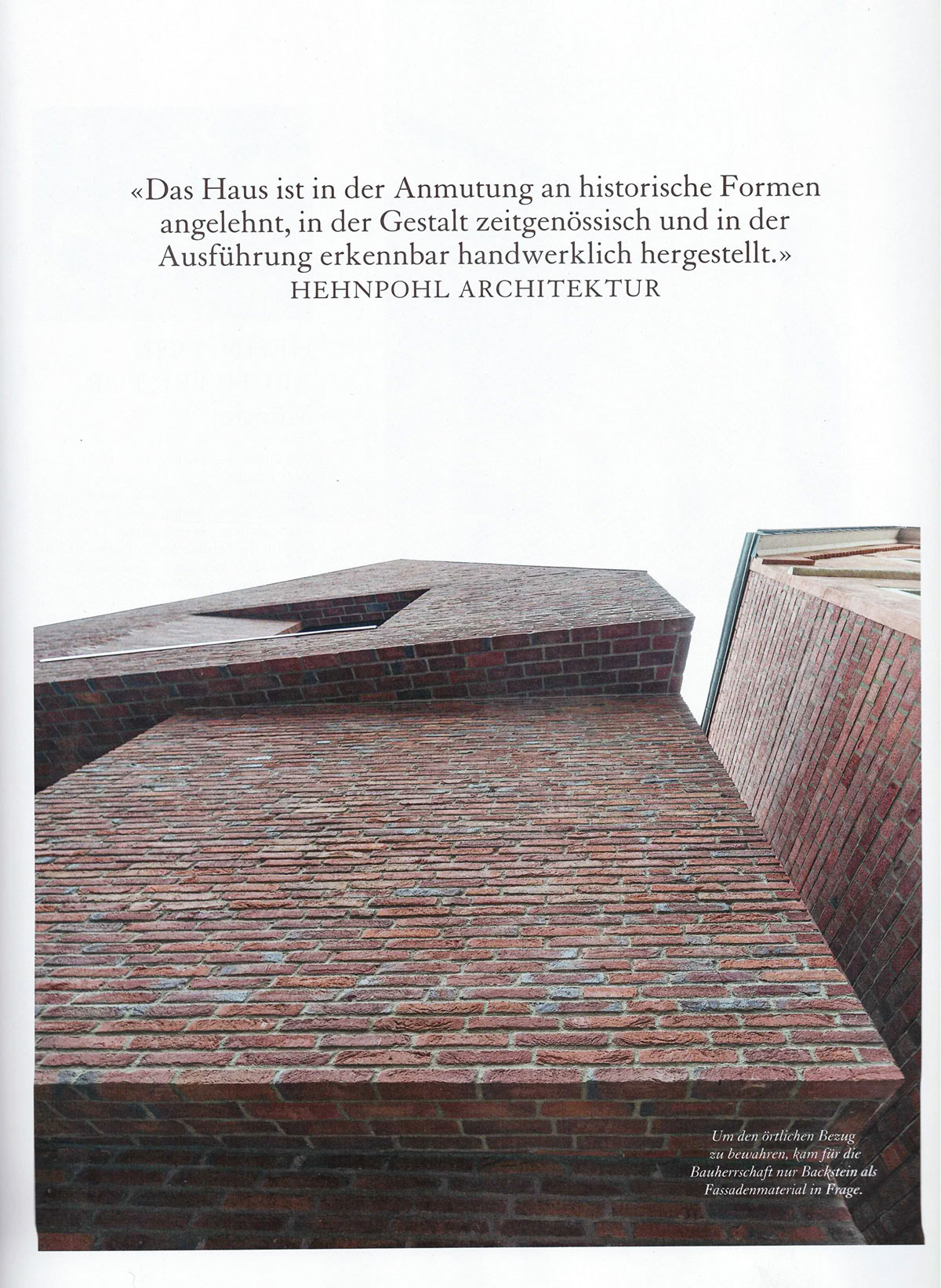 «Das Haus ist in der Anmutung an historische Formen angelehnt, in der Gestalt zeitgenössisch und in der Ausführung erkennbar handwerklich hergestellt.»
HEHNPOHL ARCHITEKTUR

Um den örtlichen Bezug zu bewahren, kam für die Bauherrschaft nur Backstein als Fassadenmaterial in Frage.